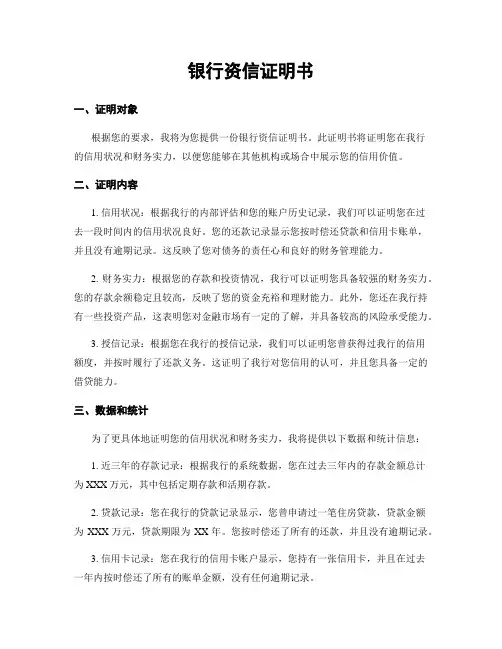 银行资信证明书

一、证明对象

根据您的要求，我将为您提供一份银行资信证明书。此证明书将证明您在我行的信用状况和财务实力，以便您能够在其他机构或场合中展示您的信用价值。

二、证明内容

1. 信用状况：根据我行的内部评估和您的账户历史记录，我们可以证明您在过去一段时间内的信用状况良好。您的还款记录显示您按时偿还贷款和信用卡账单，并且没有逾期记录。这反映了您对债务的责任心和良好的财务管理能力。

2. 财务实力：根据您的存款和投资情况，我行可以证明您具备较强的财务实力。您的存款余额稳定且较高，反映了您的资金充裕和理财能力。此外，您还在我行持有一些投资产品，这表明您对金融市场有一定的了解，并具备较高的风险承受能力。

3. 授信记录：根据您在我行的授信记录，我们可以证明您曾获得过我行的信用额度，并按时履行了还款义务。这证明了我行对您信用的认可，并且您具备一定的借贷能力。

三、数据和统计

为了更具体地证明您的信用状况和财务实力，我将提供以下数据和统计信息：

1. 近三年的存款记录：根据我行的系统数据，您在过去三年内的存款金额总计为 XXX 万元，其中包括定期存款和活期存款。

2. 贷款记录：您在我行的贷款记录显示，您曾申请过一笔住房贷款，贷款金额为 XXX 万元，贷款期限为 XX 年。您按时偿还了所有的还款，并且没有逾期记录。

3. 信用卡记录：您在我行的信用卡账户显示，您持有一张信用卡，并且在过去一年内按时偿还了所有的账单金额，没有任何逾期记录。